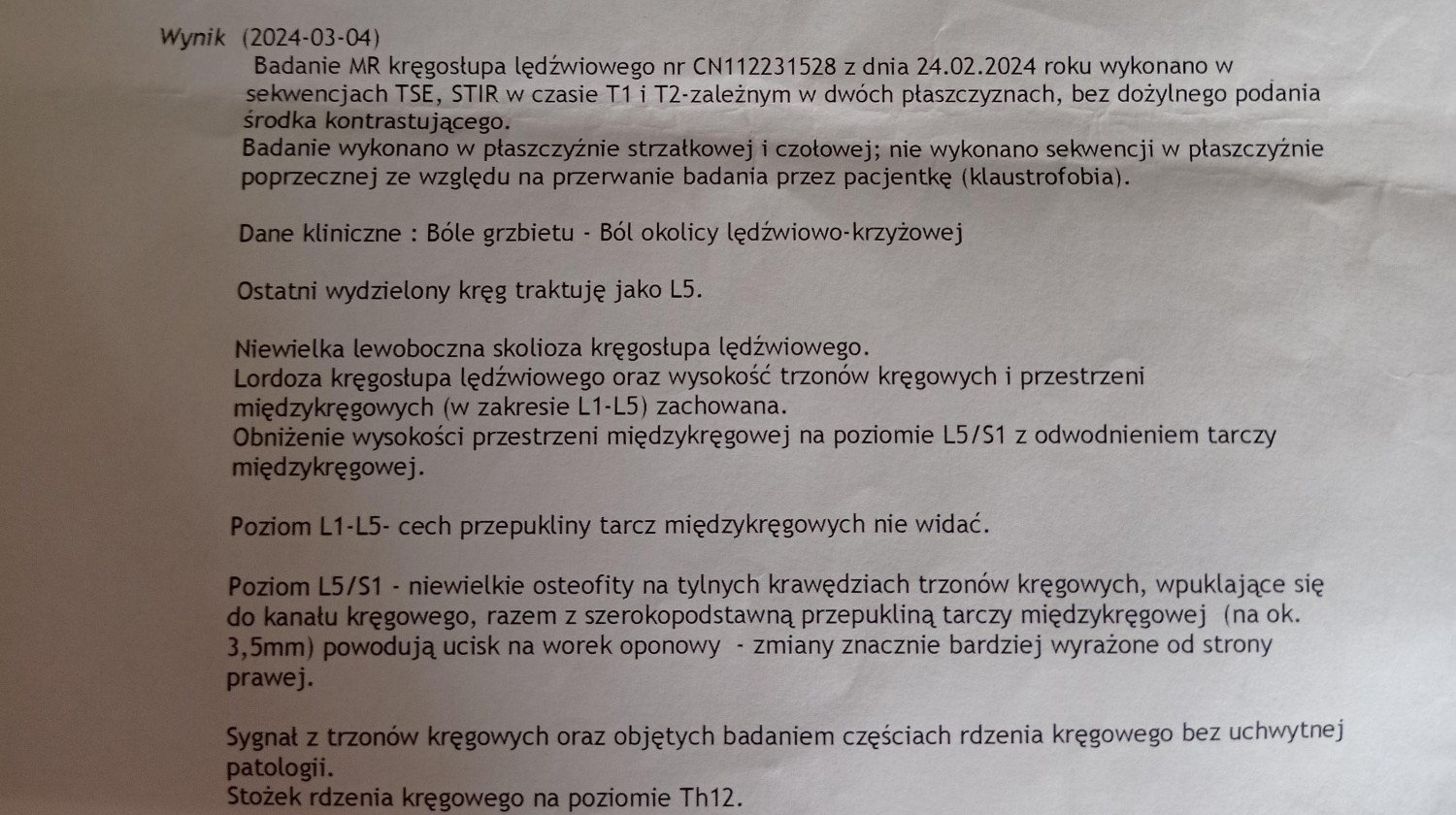 Wynik (2024-03-04)
Badanie MR kręgosłupa lędźwiowego nr CN112231528 z dnia 24.02.2024 roku wykonano w sekwencjach TSE, STIR w czasie T1 i T2-zależnym w dwóch płaszczyznach, bez dożylnego podania środka kontrastującego.
Badanie wykonano w płaszczyźnie strzałkowej i czołowej; nie wykonano sekwencji w płaszczyźnie poprzecznej ze względu na przerwanie badania przez pacjentkę (klaustrofobia).

Dane kliniczne : Bóle grzbietu - Ból okolicy lędźwiowo-krzyżowej

Ostatni wydzielony kręg traktuję jako L5.

Niewielka lewoboczna skolioza kręgosłupa lędźwiowego.
Lordoza kręgosłupa lędźwiowego oraz wysokość trzonów kręgowych i przestrzeni międzykręgowych (w zakresie L1-L5) zachowana.
Obniżenie wysokości przestrzeni międzykręgowej na poziomie L5/S1 z odwodnieniem tarczy międzykręgowej.

Poziom L1-L5- cech przepukliny tarcz międzykręgowych nie widać.

Poziom L5/S1 - niewielkie osteofity na tylnych krawędziach trzonów kręgowych, wpuklające się do kanału kręgowego, razem z szerokopodstawną przepukliną tarczy międzykręgowej (na ok. 3,5mm) powodują ucisk na worek oponowy - zmiany znacznie bardziej wyrażone od strony prawej.

Sygnał z trzonów kręgowych oraz objętych badaniem częściach rdzenia kręgowego bez uchwytnej patologii.
Stożek rdzenia kręgowego na poziomie Th12.